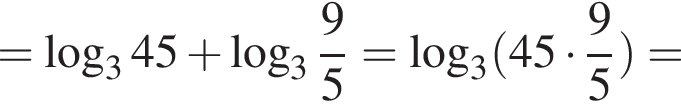 $= \log_3 45 + \log_3 \frac{9}{5} = \log_3(45 \cdot \frac{9}{5}) =$